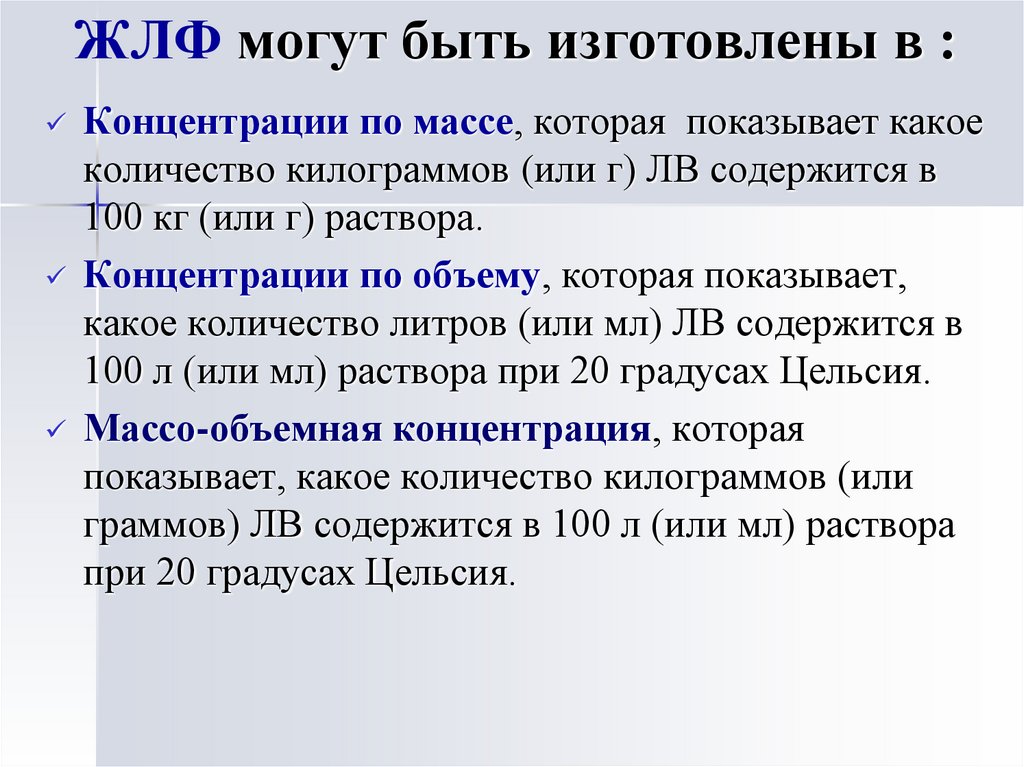 ЖЛФ могут быть изготовлены в :

✓ Концентрации по массе, которая показывает какое количество килограммов (или г) ЛВ содержится в 100 кг (или г) раствора.

✓ Концентрации по объему, которая показывает, какое количество литров (или мл) ЛВ содержится в 100 л (или мл) раствора при 20 градусах Цельсия.

✓ Массо-объемная концентрация, которая показывает, какое количество килограммов (или граммов) ЛВ содержится в 100 л (или мл) раствора при 20 градусах Цельсия.